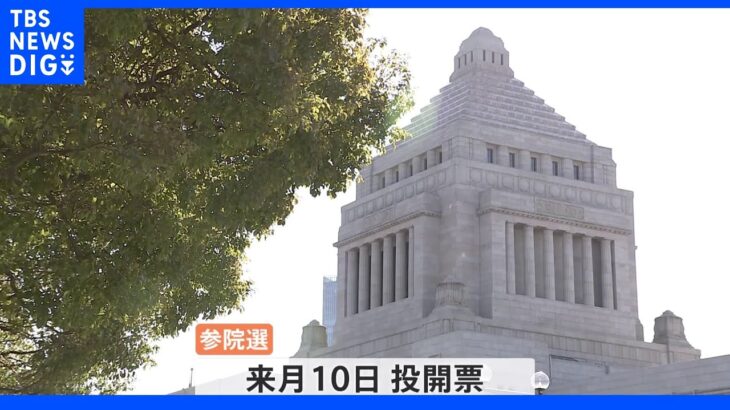 TBS NEWS DIG

参院選

来月10日 投開票